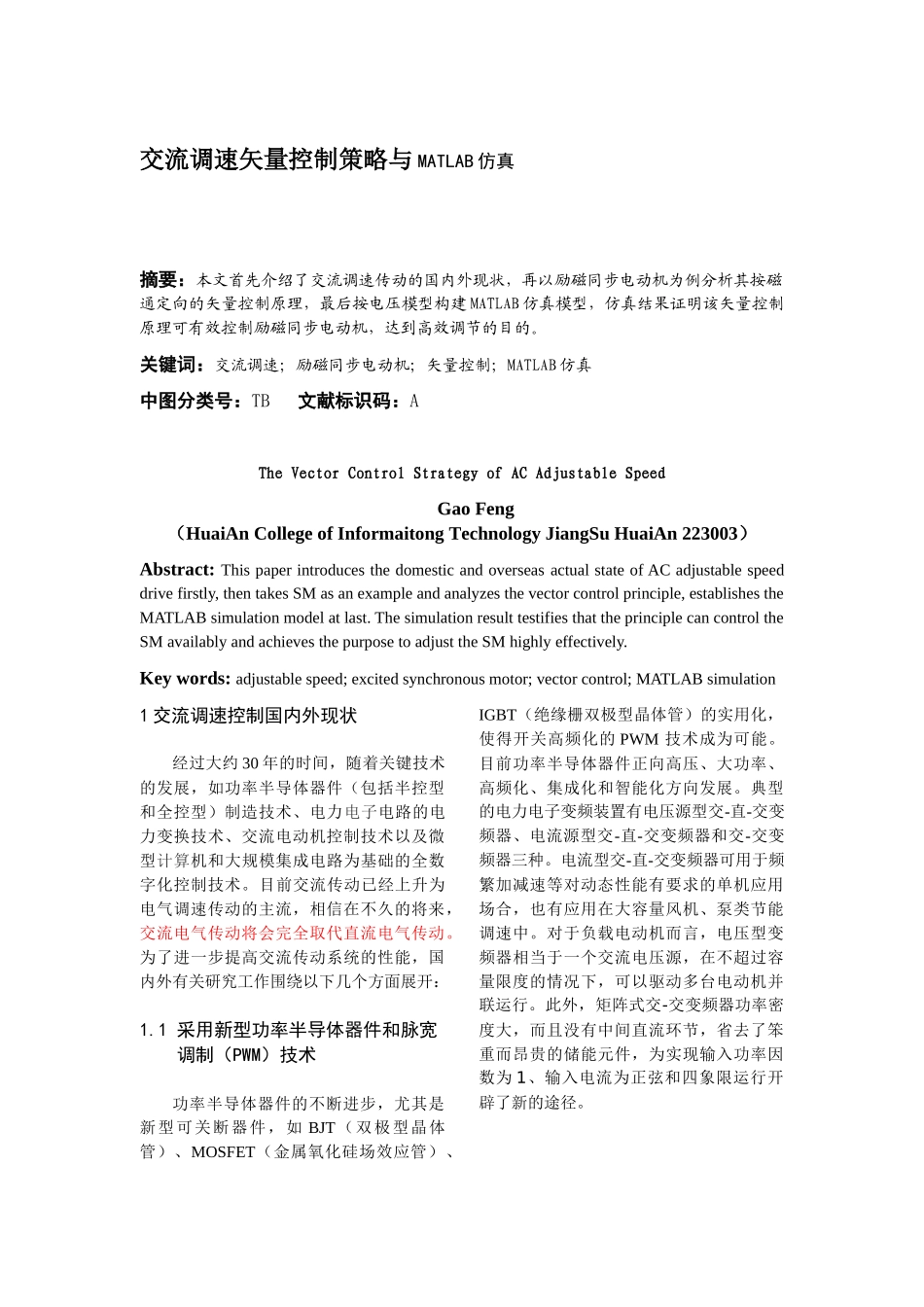 交流调速矢量控制策略与MATLAB仿真

摘要：本文首先介绍了交流调速传动的国内外现状，再以励磁同步电动机为例分析其按磁通定向的矢量控制原理，最后按电压模型构建MATLAB仿真模型，仿真结果证明该矢量控制原理可有效控制励磁同步电动机，达到高效调节的目的。

关键词：交流调速；励磁同步电动机；矢量控制；MATLAB仿真

中图分类号：TB　　文献标识码：A

The Vector Control Strategy of AC Adjustable Speed

Gao Feng
（HuaiAn College of Informaitong Technology JiangSu HuaiAn 223003）

Abstract: This paper introduces the domestic and overseas actual state of AC adjustable speed drive firstly, then takes SM as an example and analyzes the vector control principle, establishes the MATLAB simulation model at last. The simulation result testifies that the principle can control the SM availably and achieves the purpose to adjust the SM highly effectively.

Key words: adjustable speed; excited synchronous motor; vector control; MATLAB simulation

1 交流调速控制国内外现状

经过大约30年的时间，随着关键技术的发展，如功率半导体器件（包括半控型和全控型）制造技术、电力电子电路的电力变换技术、交流电动机控制技术以及微型计算机和大规模集成电路为基础的全数字化控制技术。目前交流传动已经上升为电气调速传动的主流，相信在不久的将来，交流电气传动将会完全取代直流电气传动。为了进一步提高交流传动系统的性能，国内外有关研究工作围绕以下几个方面展开：

1.1 采用新型功率半导体器件和脉宽调制（PWM）技术

功率半导体器件的不断进步，尤其是新型可关断器件，如BJT（双极型晶体管）、MOSFET（金属氧化硅场效应管）、IGBT（绝缘栅双极型晶体管）的实用化，使得开关高频化的PWM技术成为可能。目前功率半导体器件正向高压、大功率、高频化、集成化和智能化方向发展。典型的电力电子变频装置有电压源型交-直-交变频器、电流源型交-直-交变频器和交-交变频器三种。电流型交-直-交变频器可用于频繁加减速等对动态性能有要求的单机应用场合，也有应用在大容量风机、泵类节能调速中。对于负载电动机而言，电压型变频器相当于一个交流电压源，在不超过容量限度的情况下，可以驱动多台电动机并联运行。此外，矩阵式交-交变频器功率密度大，而且没有中间直流环节，省去了笨重而昂贵的储能元件，为实现输入功率因数为1、输入电流为正弦和四象限运行开辟了新的途径。